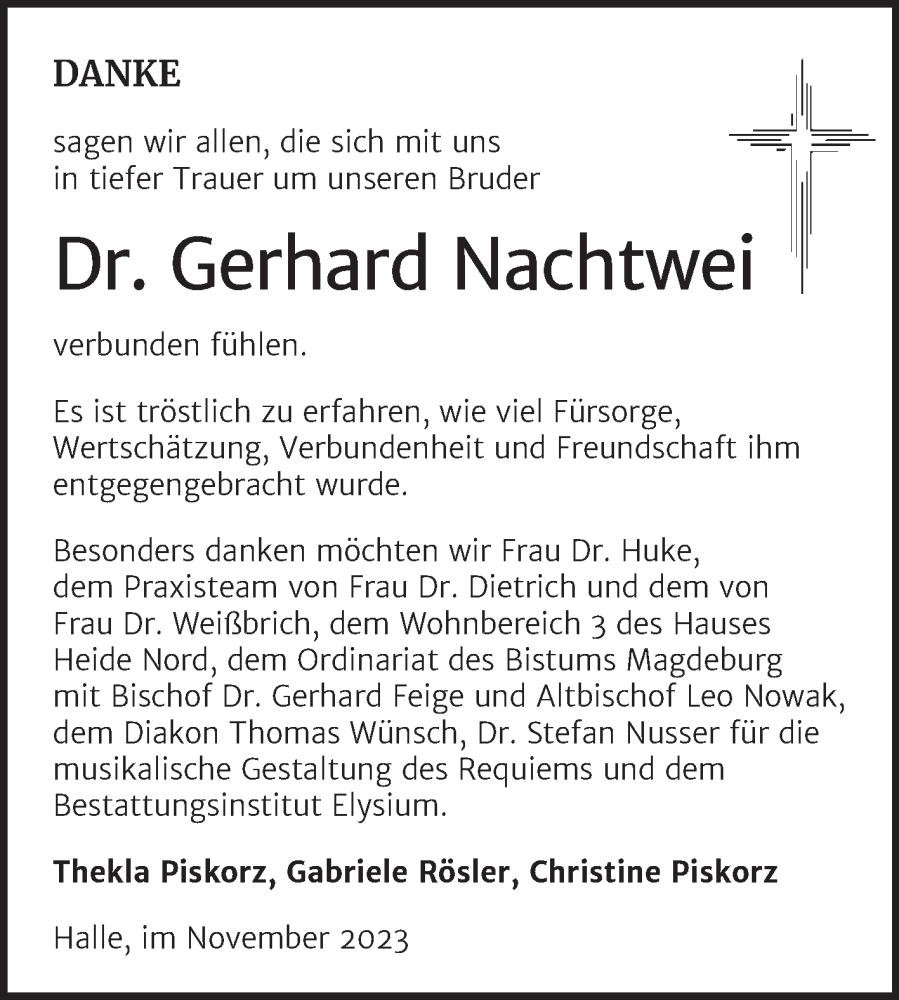 DANKE

sagen wir allen, die sich mit uns in tiefer Trauer um unseren Bruder

Dr. Gerhard Nachtwei

verbunden fühlen.

Es ist tröstlich zu erfahren, wie viel Fürsorge, Wertschätzung, Verbundenheit und Freundschaft ihm entgegengebracht wurde.

Besonders danken möchten wir Frau Dr. Huke, dem Praxisteam von Frau Dr. Dietrich und dem von Frau Dr. Weißbrich, dem Wohnbereich 3 des Hauses Heide Nord, dem Ordinariat des Bistums Magdeburg mit Bischof Dr. Gerhard Feige und Altbischof Leo Nowak, dem Diakon Thomas Wünsch, Dr. Stefan Nusser für die musikalische Gestaltung des Requiems und dem Bestattungsinstitut Elysium.

Thekla Piskorz, Gabriele Rösler, Christine Piskorz

Halle, im November 2023